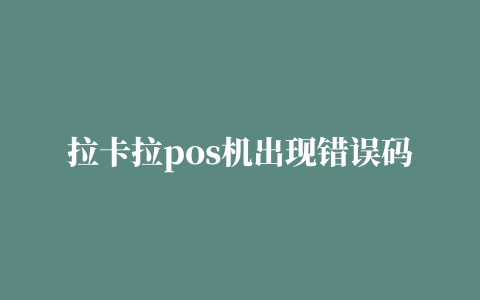 拉卡拉pos机出现错误码